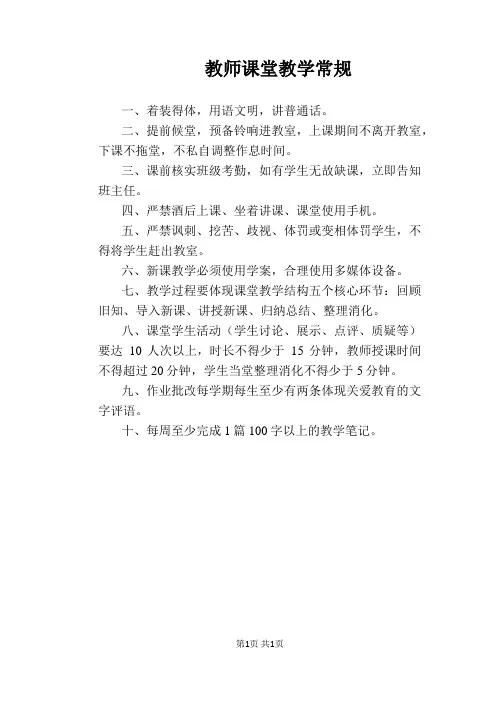 教师课堂教学常规

一、着装得体，用语文明，讲普通话。

二、提前候堂，预备铃响进教室，上课期间不离开教室，下课不拖堂，不私自调整作息时间。

三、课前核实班级考勤，如有学生无故缺课，立即告知班主任。

四、严禁酒后上课、坐着讲课、课堂使用手机。

五、严禁讽刺、挖苦、歧视、体罚或变相体罚学生，不得将学生赶出教室。

六、新课教学必须使用学案，合理使用多媒体设备。

七、教学过程要体现课堂教学结构五个核心环节：回顾旧知、导入新课、讲授新课、归纳总结、整理消化。

八、课堂学生活动（学生讨论、展示、点评、质疑等）要达 10 人次以上，时长不得少于 15 分钟，教师授课时间不得超过 20 分钟，学生当堂整理消化不得少于 5 分钟。

九、作业批改每学期每生至少有两条体现关爱教育的文字评语。

十、每周至少完成 1 篇 100 字以上的教学笔记。

第1页 共1页